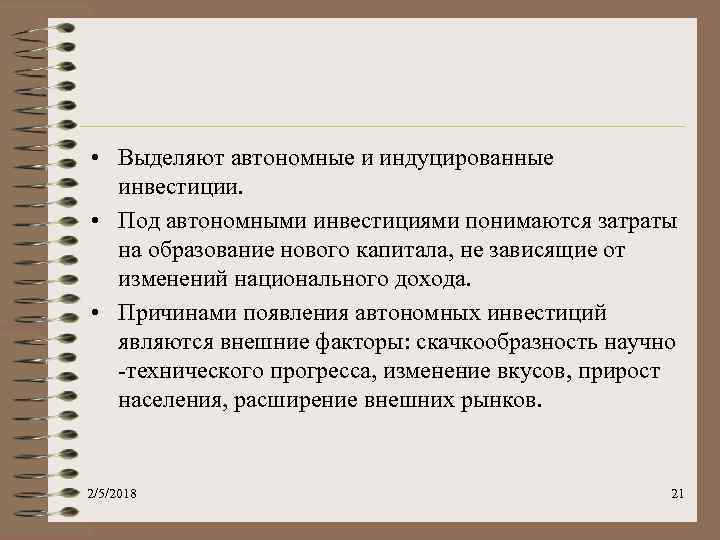 • Выделяют автономные и индуцированные инвестиции.

• Под автономными инвестициями понимаются затраты на образование нового капитала, не зависящие от изменений национального дохода.

• Причинами появления автономных инвестиций являются внешние факторы: скачкообразность научно -технического прогресса, изменение вкусов, прирост населения, расширение внешних рынков.

2/5/2018

21